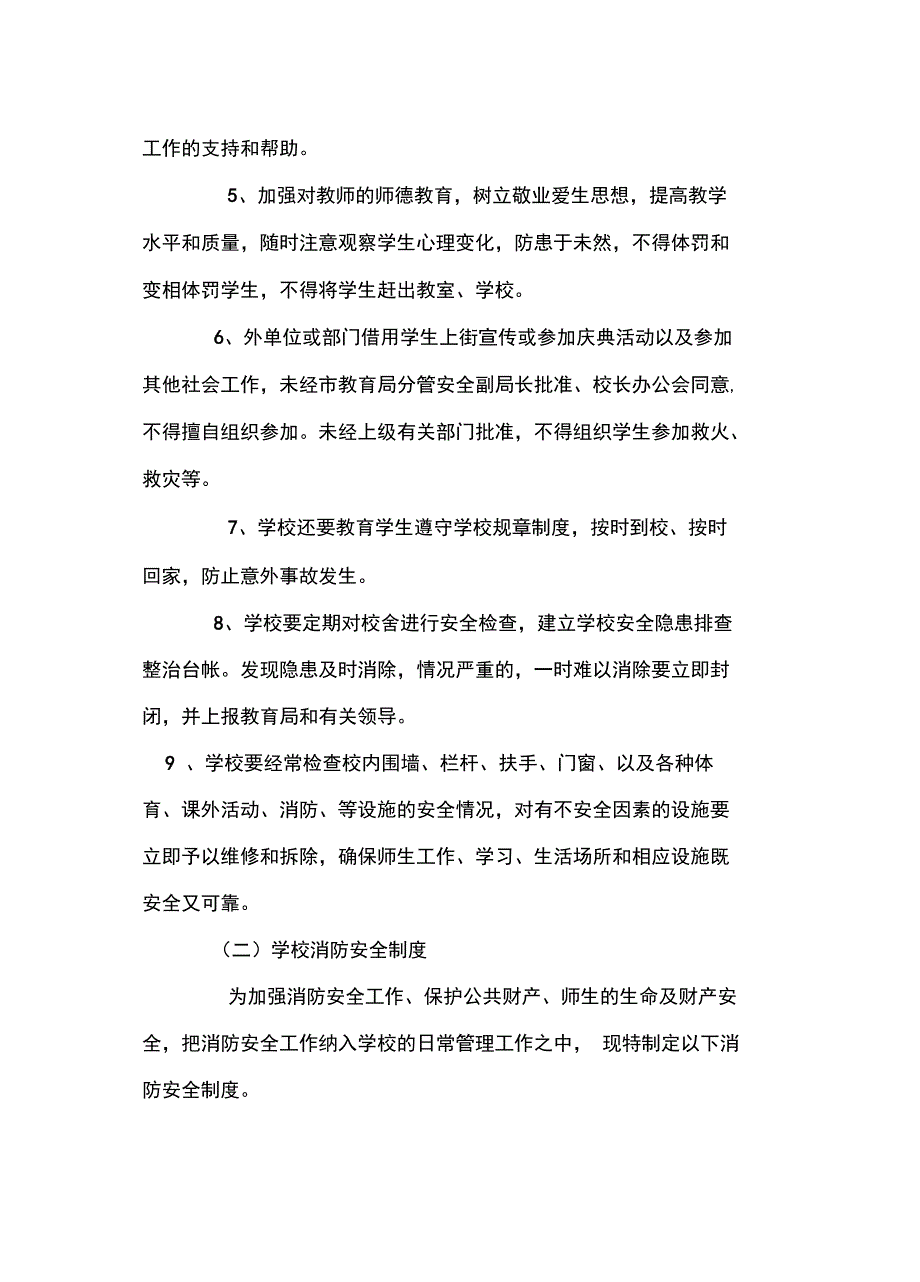 工作的支持和帮助。

5、加强对教师的师德教育，树立敬业爱生思想，提高教学水平和质量，随时注意观察学生心理变化，防患于未然，不得体罚和变相体罚学生，不得将学生赶出教室、学校。

6、外单位或部门借用学生上街宣传或参加庆典活动以及参加其他社会工作，未经市教育局分管安全副局长批准、校长办公会同意，不得擅自组织参加。未经上级有关部门批准，不得组织学生参加救火、救灾等。

7、学校还要教育学生遵守学校规章制度，按时到校、按时回家，防止意外事故发生。

8、学校要定期对校舍进行安全检查，建立学校安全隐患排查整治台帐。发现隐患及时消除，情况严重的，一时难以消除要立即封闭，并上报教育局和有关领导。

9 、学校要经常检查校内围墙、栏杆、扶手、门窗、以及各种体育、课外活动、消防、等设施的安全情况，对有不安全因素的设施要立即予以维修和拆除，确保师生工作、学习、生活场所和相应设施既安全又可靠。

（二）学校消防安全制度

为加强消防安全工作、保护公共财产、师生的生命及财产安全，把消防安全工作纳入学校的日常管理工作之中， 现特制定以下消防安全制度。